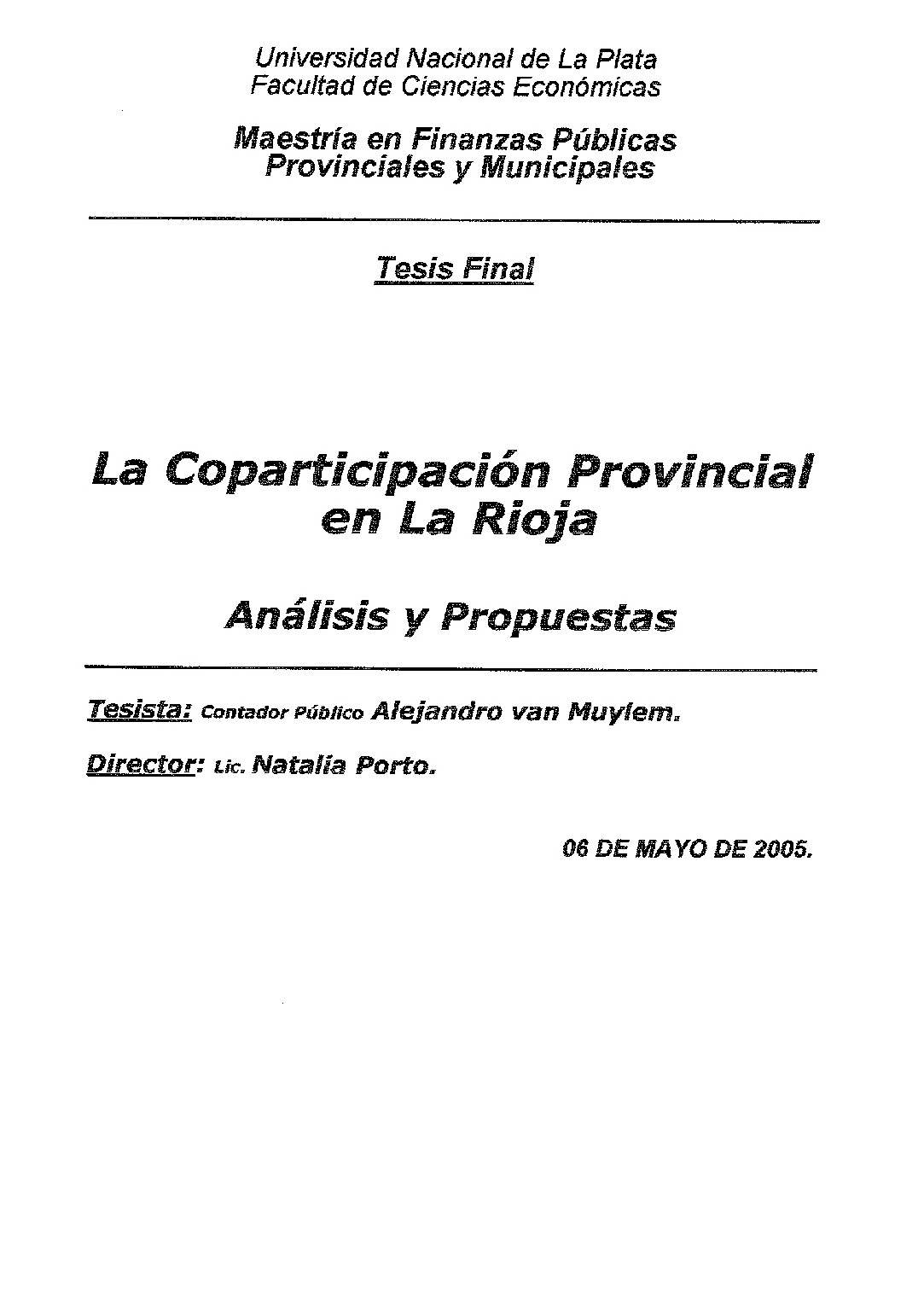 Universidad Nacional de La Plata
Facultad de Ciencias Económicas

Maestría en Finanzas Públicas
Provinciales y Municipales

Tesis Final

La Coparticipación Provincial en La Rioja

Análisis y Propuestas

Tesista: Contador Público Alejandro van Muylem.

Director: Lic. Natalia Porto.

06 DE MAYO DE 2005.